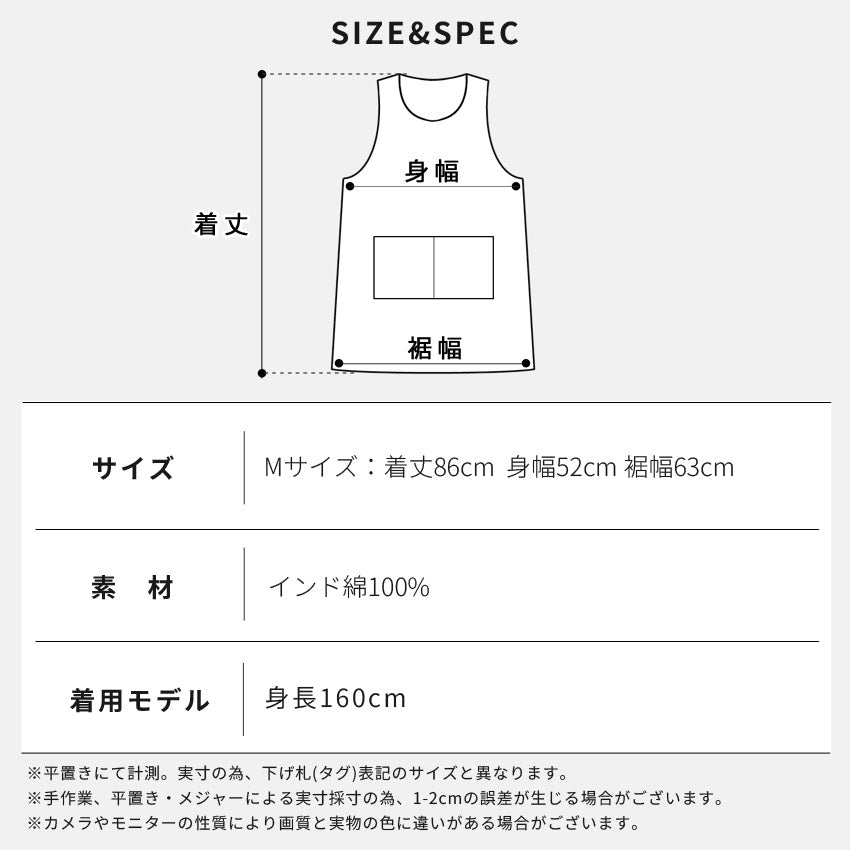 SIZE&SPEC

着丈

身幅

裾幅

| サイズ | Mサイズ：着丈86cm 身幅52cm 裾幅63cm |
|---|---|
| 素　材 | インド綿100% |
| 着用モデル | 身長160cm |

※平置きにて計測。実寸の為、下げ札(タグ)表記のサイズと異なります。
※手作業、平置き・メジャーによる実寸採寸の為、1-2cmの誤差が生じる場合がございます。
※カメラやモニターの性質により画質と実物の色に違いがある場合がございます。